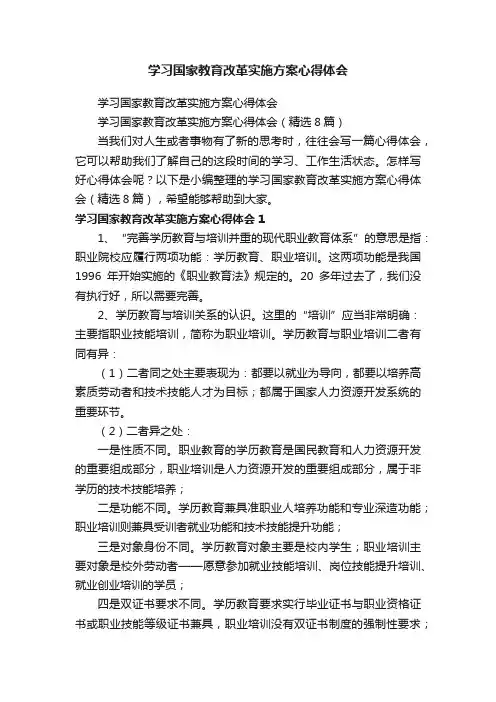 学习国家教育改革实施方案心得体会

学习国家教育改革实施方案心得体会

学习国家教育改革实施方案心得体会（精选8篇）

当我们对人生或者事物有了新的思考时，往往会写一篇心得体会，它可以帮助我们了解自己的这段时间的学习、工作生活状态。怎样写好心得体会呢？以下是小编整理的学习国家教育改革实施方案心得体会（精选8篇），希望能够帮助到大家。

学习国家教育改革实施方案心得体会1

1、“完善学历教育与培训并重的现代职业教育体系”的意思是指：职业院校应履行两项功能：学历教育、职业培训。这两项功能是我国1996年开始实施的《职业教育法》规定的。20多年过去了，我们没有执行好，所以需要完善。

2、学历教育与培训关系的认识。这里的“培训”应当非常明确：主要指职业技能培训，简称为职业培训。学历教育与职业培训二者有同有异：

（1）二者同之处主要表现为：都要以就业为导向，都要以培养高素质劳动者和技术技能人才为目标；都属于国家人力资源开发系统的重要环节。

（2）二者异之处：

一是性质不同。职业教育的学历教育是国民教育和人力资源开发的重要组成部分，职业培训是人力资源开发的重要组成部分，属于非学历的技术技能培养；

二是功能不同。学历教育兼具准职业人培养功能和专业深造功能；职业培训则兼具受训者就业功能和技术技能提升功能；

三是对象身份不同。学历教育对象主要是校内学生；职业培训主要对象是校外劳动者——愿意参加就业技能培训、岗位技能提升培训、就业创业培训的学员；

四是双证书要求不同。学历教育要求实行毕业证书与职业资格证书或职业技能等级证书兼具，职业培训没有双证书制度的强制性要求；